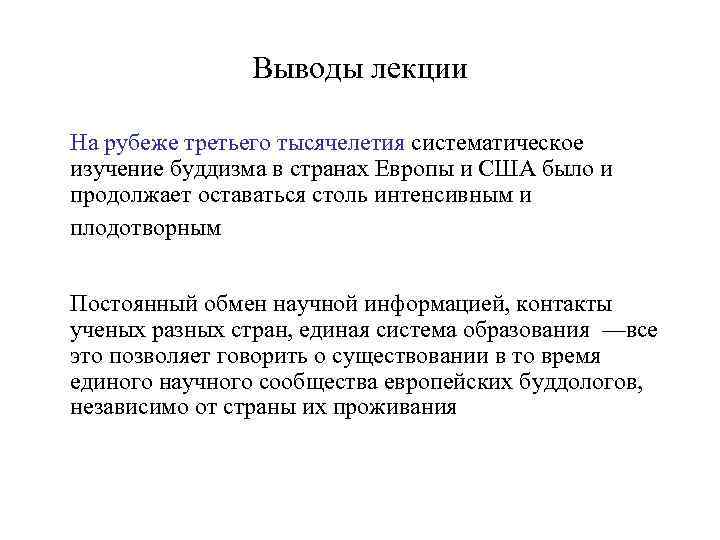 Выводы лекции

На рубеже третьего тысячелетия систематическое изучение буддизма в странах Европы и США было и продолжает оставаться столь интенсивным и плодотворным

Постоянный обмен научной информацией, контакты ученых разных стран, единая система образования —все это позволяет говорить о существовании в то время единого научного сообщества европейских буддологов, независимо от страны их проживания